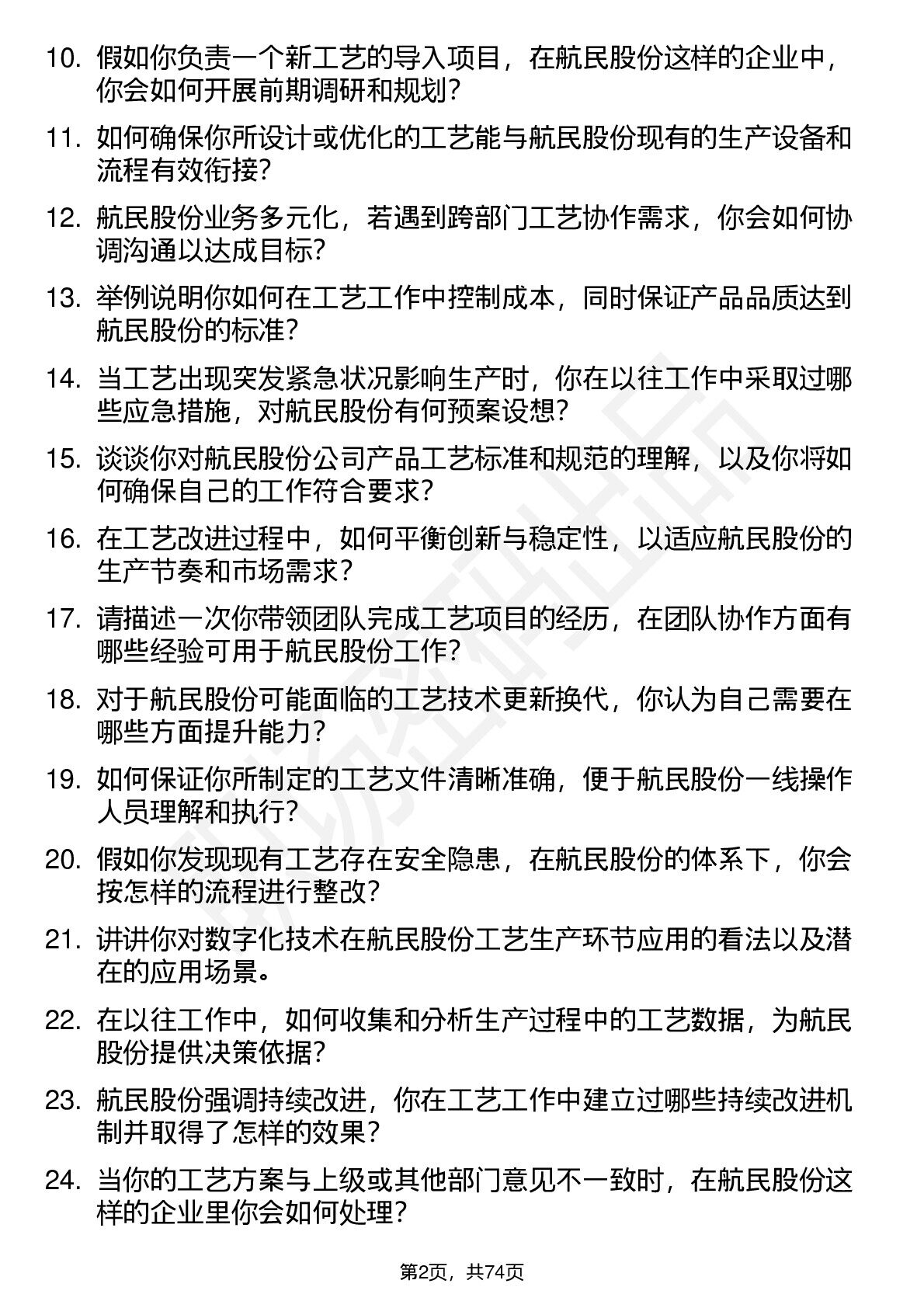 10. 假如你负责一个新工艺的导入项目，在航民股份这样的企业中，你会如何开展前期调研和规划？

11. 如何确保你所设计或优化的工艺能与航民股份现有的生产设备和流程有效衔接？

12. 航民股份业务多元化，若遇到跨部门工艺协作需求，你会如何协调沟通以达成目标？

13. 举例说明你如何在工艺工作中控制成本，同时保证产品品质达到航民股份的标准？

14. 当工艺出现突发紧急状况影响生产时，你在以往工作中采取过哪些应急措施，对航民股份有何预案设想？

15. 谈谈你对航民股份公司产品工艺标准和规范的理解，以及你将如何确保自己的工作符合要求？

16. 在工艺改进过程中，如何平衡创新与稳定性，以适应航民股份的生产节奏和市场需求？

17. 请描述一次你带领团队完成工艺项目的经历，在团队协作方面有哪些经验可用于航民股份工作？

18. 对于航民股份可能面临的工艺技术更新换代，你认为自己需要在哪些方面提升能力？

19. 如何保证你所制定的工艺文件清晰准确，便于航民股份一线操作人员理解和执行？

20. 假如你发现现有工艺存在安全隐患，在航民股份的体系下，你会按怎样的流程进行整改？

21. 讲讲你对数字化技术在航民股份工艺生产环节应用的看法以及潜在的应用场景。

22. 在以往工作中，如何收集和分析生产过程中的工艺数据，为航民股份提供决策依据？

23. 航民股份强调持续改进，你在工艺工作中建立过哪些持续改进机制并取得了怎样的效果？

24. 当你的工艺方案与上级或其他部门意见不一致时，在航民股份这样的企业里你会如何处理？

第2页，共74页